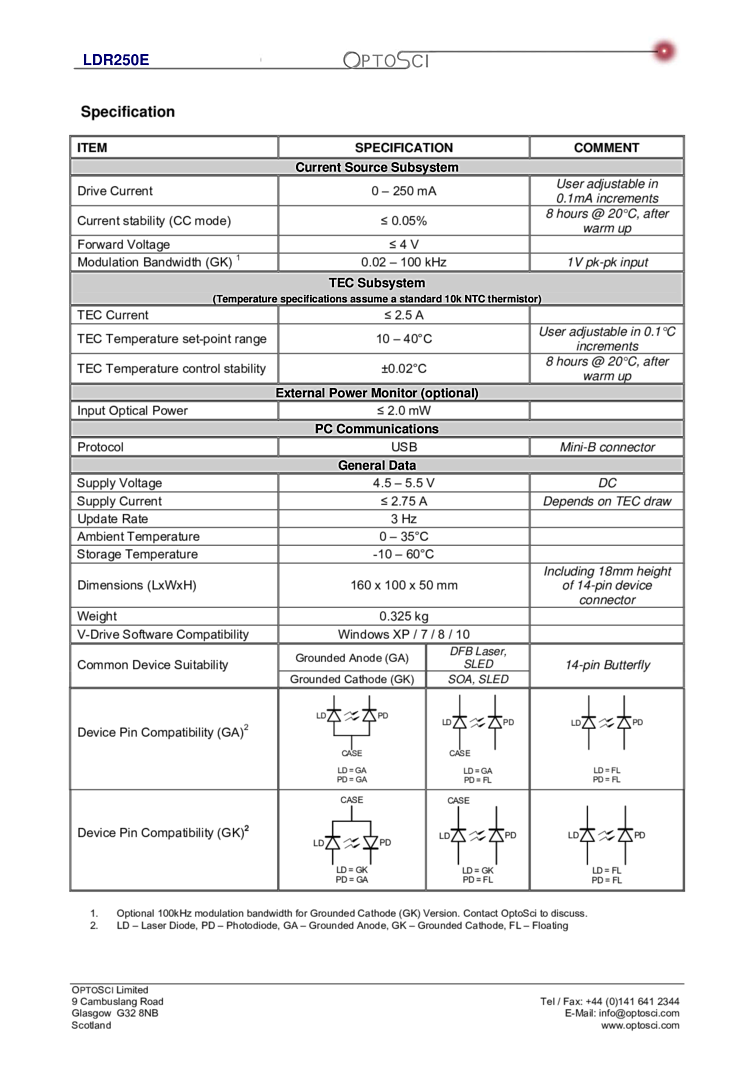 LDR250E

OPTOSCI

Specification

| ITEM | SPECIFICATION | | COMMENT |
|---|---|---|---|
| Current Source Subsystem | | | |
| Drive Current | 0 – 250 mA | | User adjustable in 0.1mA increments |
| Current stability (CC mode) | ≤ 0.05% | | 8 hours @ 20°C, after warm up |
| Forward Voltage | ≤ 4 V | | |
| Modulation Bandwidth (GK) $^1$ | 0.02 – 100 kHz | | 1V pk-pk input |
| TEC Subsystem (Temperature specifications assume a standard 10k NTC thermistor) | | | |
| TEC Current | ≤ 2.5 A | | |
| TEC Temperature set-point range | 10 – 40°C | | User adjustable in 0.1°C increments |
| TEC Temperature control stability | ±0.02°C | | 8 hours @ 20°C, after warm up |
| External Power Monitor (optional) | | | |
| Input Optical Power | ≤ 2.0 mW | | |
| PC Communications | | | |
| Protocol | USB | | Mini-B connector |
| General Data | | | |
| Supply Voltage | 4.5 – 5.5 V | | DC |
| Supply Current | ≤ 2.75 A | | Depends on TEC draw |
| Update Rate | 3 Hz | | |
| Ambient Temperature | 0 – 35°C | | |
| Storage Temperature | -10 – 60°C | | |
| Dimensions (LxWxH) | 160 x 100 x 50 mm | | Including 18mm height of 14-pin device connector |
| Weight | 0.325 kg | | |
| V-Drive Software Compatibility | Windows XP / 7 / 8 / 10 | | |
| Common Device Suitability | Grounded Anode (GA) | DFB Laser, SLED | 14-pin Butterfly |
| | Grounded Cathode (GK) | SOA, SLED | |
| Device Pin Compatibility (GA)$^2$ | LD PD CASE LD = GA PD = GA | LD PD CASE LD = GA PD = FL | LD PD LD = FL PD = FL |
| Device Pin Compatibility (GK)$^2$ | CASE LD PD LD = GK PD = GA | CASE LD PD LD = GK PD = FL | LD PD LD = FL PD = FL |

1. Optional 100kHz modulation bandwidth for Grounded Cathode (GK) Version. Contact OptoSci to discuss.
2. LD – Laser Diode, PD – Photodiode, GA – Grounded Anode, GK – Grounded Cathode, FL – Floating

OPTOSCI Limited
9 Cambuslang Road
Glasgow G32 8NB
Scotland

Tel / Fax: +44 (0)141 641 2344
E-Mail: info@optosci.com
www.optosci.com